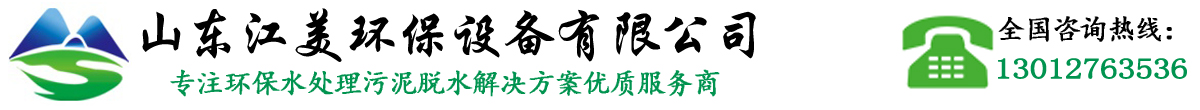 山东江美环保设备有限公司
专注环保水处理污泥脱水解决方案优质服务商
全国咨询热线:
13012763536